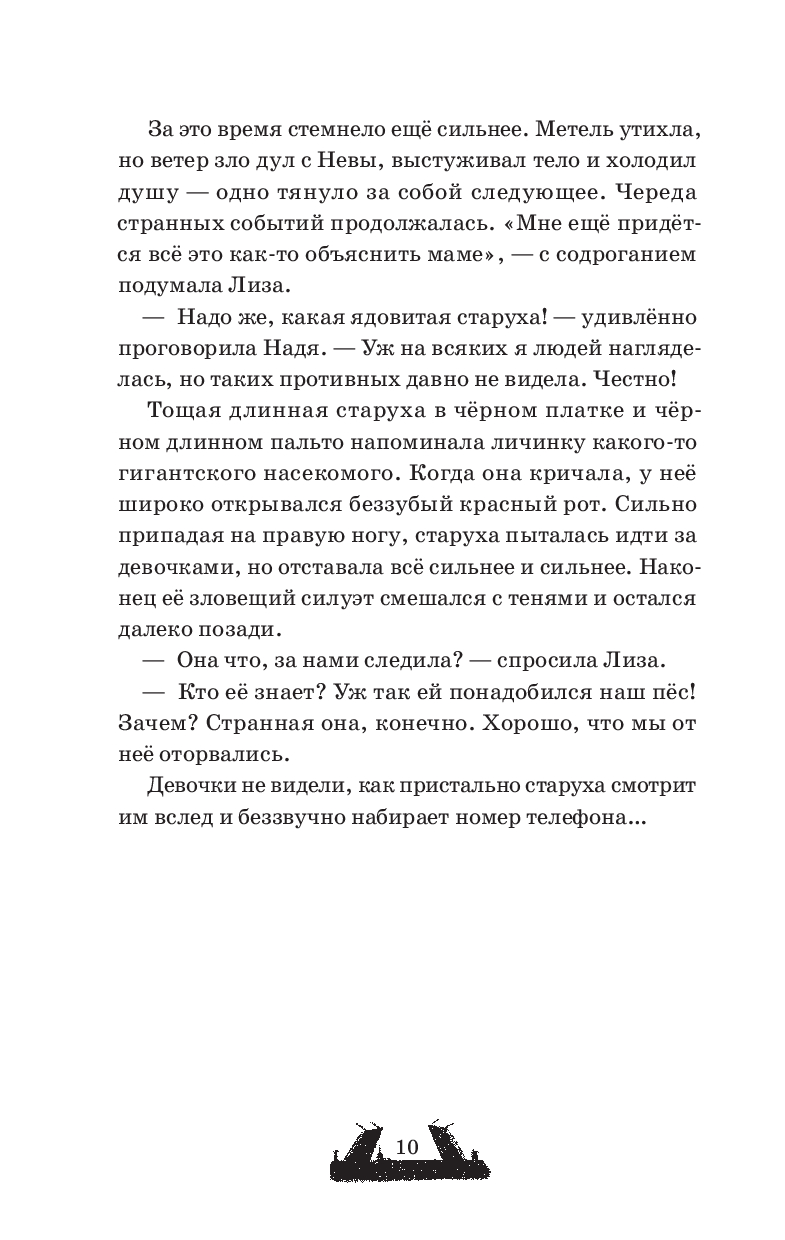 За это время стемнело ещё сильнее. Метель утихла, но ветер зло дул с Невы, выстуживал тело и холодил душу — одно тянуло за собой следующее. Череда странных событий продолжалась. «Мне ещё придётся всё это как-то объяснить маме», — с содроганием подумала Лиза.

— Надо же, какая ядовитая старуха! — удивлённо проговорила Надя. — Уж на всяких я людей нагляделась, но таких противных давно не видела. Честно!

Тощая длинная старуха в чёрном платке и чёрном длинном пальто напоминала личинку какого-то гигантского насекомого. Когда она кричала, у неё широко открывался беззубый красный рот. Сильно припадая на правую ногу, старуха пыталась идти за девочками, но отставала всё сильнее и сильнее. Наконец её зловещий силуэт смешался с тенями и остался далеко позади.

— Она что, за нами следила? — спросила Лиза.

— Кто её знает? Уж так ей понадобился наш пёс! Зачем? Странная она, конечно. Хорошо, что мы от неё оторвались.

Девочки не видели, как пристально старуха смотрит им вслед и беззвучно набирает номер телефона...

10